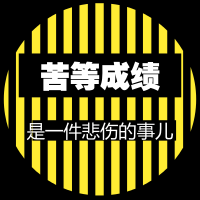 苦等成绩

是一件悲伤的事儿